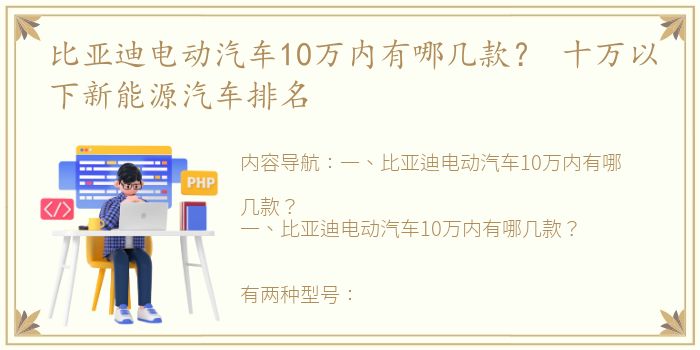 比亚迪电动汽车10万内有哪几款？ 十万以下新能源汽车排名

PHP

</>

内容导航：一、比亚迪电动汽车10万内有哪几款？

一、比亚迪电动汽车10万内有哪几款？

有两种型号：